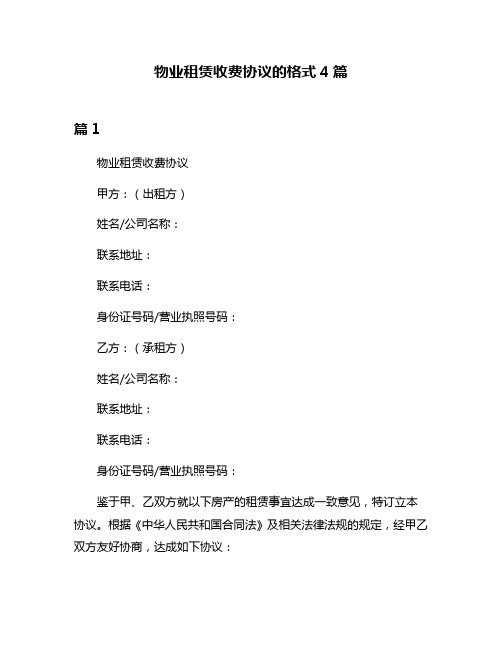 物业租赁收费协议的格式 4 篇

篇 1

物业租赁收费协议

甲方：（出租方）

姓名/公司名称：

联系地址：

联系电话：

身份证号码/营业执照号码：

乙方：（承租方）

姓名/公司名称：

联系地址：

联系电话：

身份证号码/营业执照号码：

鉴于甲、乙双方就以下房产的租赁事宜达成一致意见，特订立本协议。根据《中华人民共和国合同法》及相关法律法规的规定，经甲乙双方友好协商，达成如下协议：